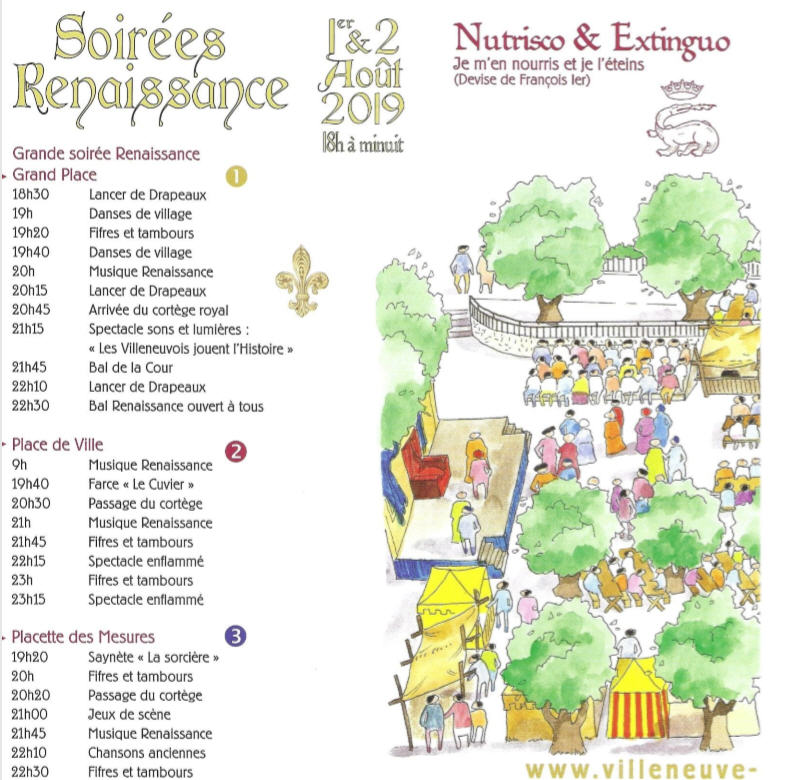 Soirées Renaissance

1er & 2 Août 2019
18h à minuit

Nutrisco & Extinguo
Je m'en nourris et je l'éteins
(Devise de François Ier)

Grande soirée Renaissance

Grand Place 1

| | |
|---|---|
| 18h30 | Lancer de Drapeaux |
| 19h | Danses de village |
| 19h20 | Fifres et tambours |
| 19h40 | Danses de village |
| 20h | Musique Renaissance |
| 20h15 | Lancer de Drapeaux |
| 20h45 | Arrivée du cortège royal |
| 21h15 | Spectacle sons et lumières : « Les Villeneuvois jouent l'Histoire » |
| 21h45 | Bal de la Cour |
| 22h10 | Lancer de Drapeaux |
| 22h30 | Bal Renaissance ouvert à tous |

Place de Ville 2

| | |
|---|---|
| 9h | Musique Renaissance |
| 19h40 | Farce « Le Cuvier » |
| 20h30 | Passage du cortège |
| 21h | Musique Renaissance |
| 21h45 | Fifres et tambours |
| 22h15 | Spectacle enflammé |
| 23h | Fifres et tambours |
| 23h15 | Spectacle enflammé |

Placette des Mesures 3

| | |
|---|---|
| 19h20 | Saynète « La sorcière » |
| 20h | Fifres et tambours |
| 20h20 | Passage du cortège |
| 21h00 | Jeux de scène |
| 21h45 | Musique Renaissance |
| 22h10 | Chansons anciennes |
| 22h30 | Fifres et tambours |

www.villeneuve-